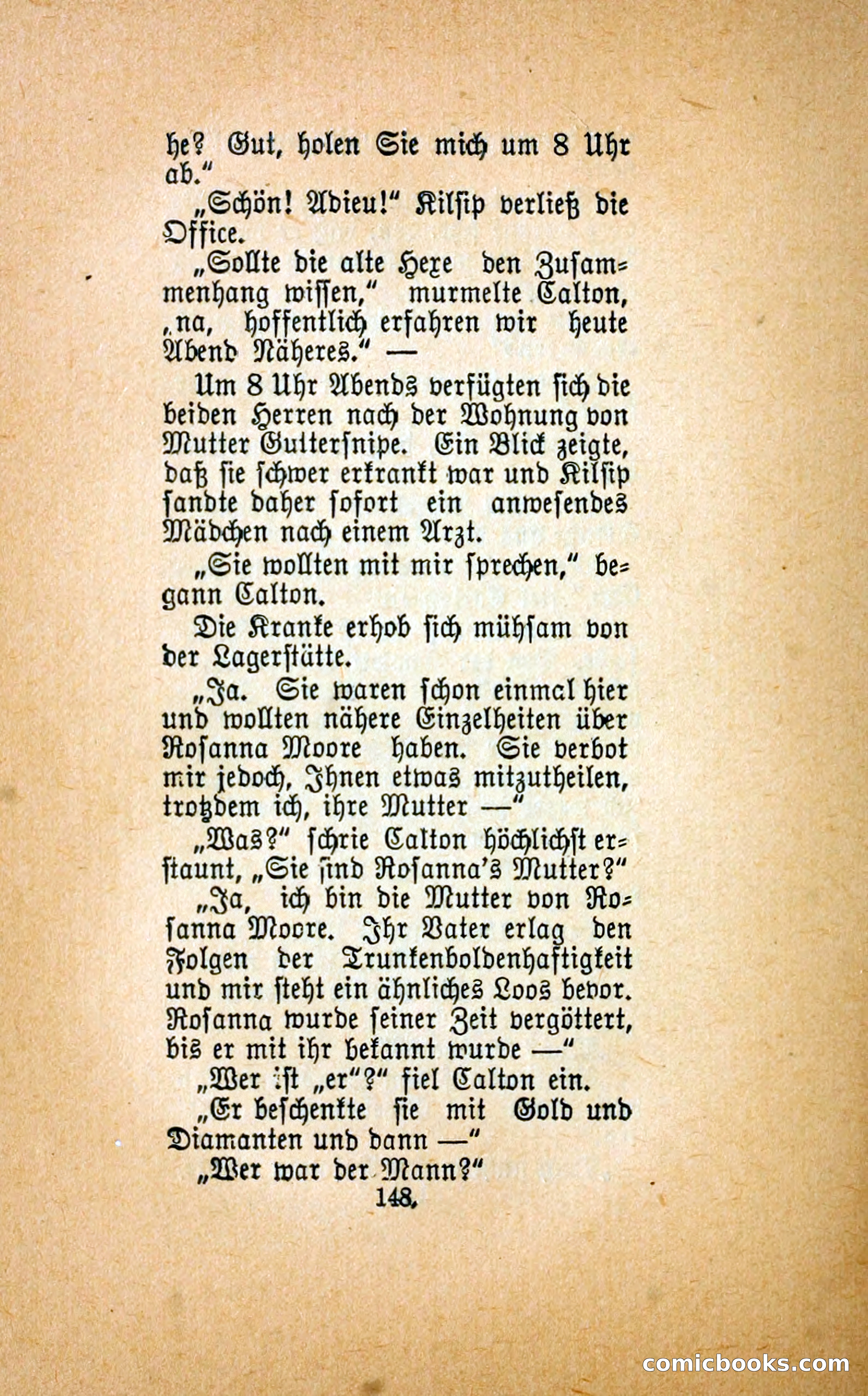 he? Gut, holen Sie mich um 8 Uhr ab."

„Schön! Adieu!" Kilsip verließ die Office.

„Sollte die alte Hexe den Zusammenhang wissen," murmelte Calton, „na, hoffentlich erfahren wir heute Abend Näheres." —

Um 8 Uhr Abends verfügten sich die beiden Herren nach der Wohnung von Mutter Guttersnipe. Ein Blick zeigte, daß sie schwer erkrankt war und Kilsip sandte daher sofort ein anwesendes Mädchen nach einem Arzt.

„Sie wollten mit mir sprechen," begann Calton.

Die Kranke erhob sich mühsam von der Lagerstätte.

„Ja. Sie waren schon einmal hier und wollten nähere Einzelheiten über Rosanna Moore haben. Sie verbot mir jedoch, Ihnen etwas mitzutheilen, trotzdem ich, ihre Mutter —"

„Was?" schrie Calton höchlichst erstaunt, „Sie sind Rosanna's Mutter?"

„Ja, ich bin die Mutter von Rosanna Moore. Ihr Vater erlag den Folgen der Trunkenboldenhaftigkeit und mir steht ein ähnliches Loos bevor. Rosanna wurde seiner Zeit vergöttert, bis er mit ihr bekannt wurde —"

„Wer ist „er"?" fiel Calton ein.

„Er beschenkte sie mit Gold und Diamanten und dann —"

„Wer war der Mann?"

148.

comicbooks.com